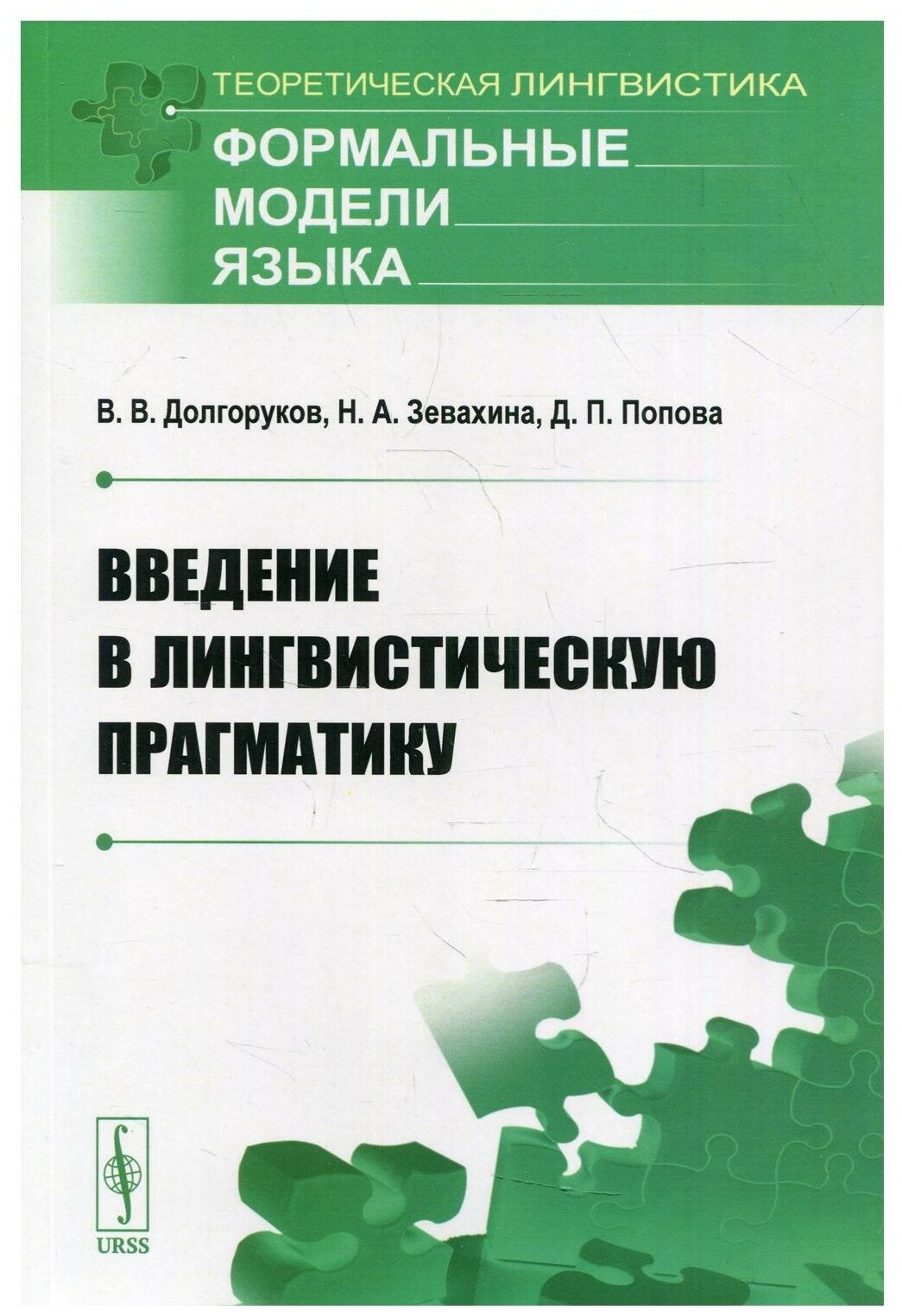 ТЕОРЕТИЧЕСКАЯ ЛИНГВИСТИКА
ФОРМАЛЬНЫЕ
МОДЕЛИ
ЯЗЫКА

В. В. Долгоруков, Н. А. Зевахина, Д. П. Попова

ВВЕДЕНИЕ
В ЛИНГВИСТИЧЕСКУЮ
ПРАГМАТИКУ

URSS